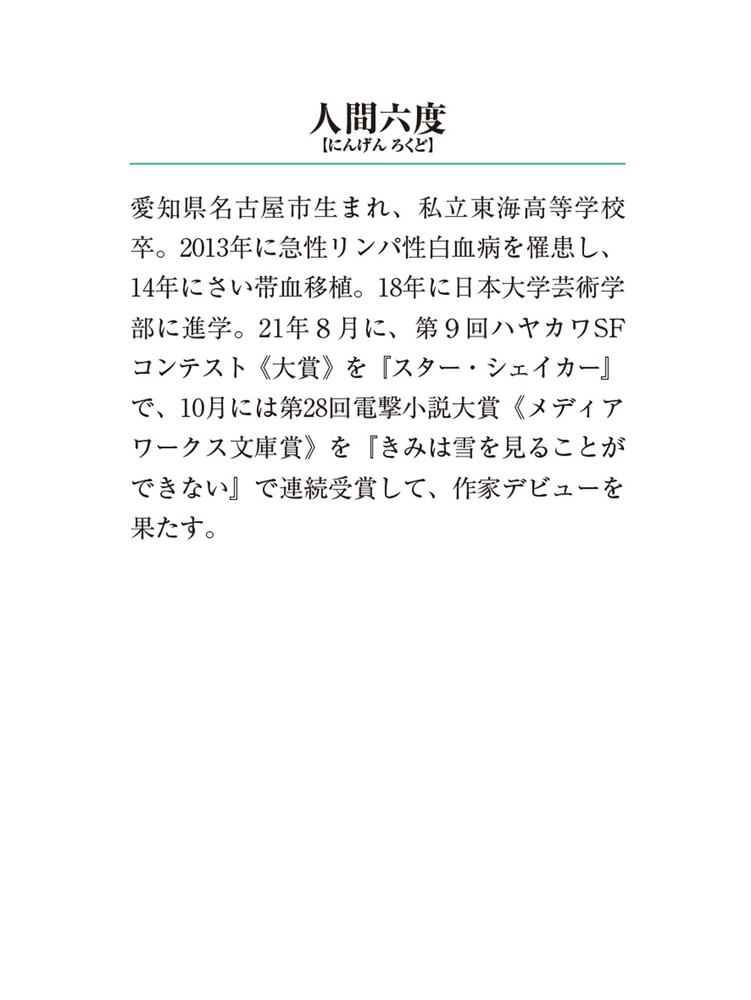 人間六度
【にんげん ろくど】

愛知県名古屋市生まれ、私立東海高等学校卒。2013年に急性リンパ性白血病を罹患し、14年にさい帯血移植。18年に日本大学芸術学部に進学。21年８月に、第９回ハヤカワSFコンテスト《大賞》を『スター・シェイカー』で、10月には第28回電撃小説大賞《メディアワークス文庫賞》を『きみは雪を見ることができない』で連続受賞して、作家デビューを果たす。